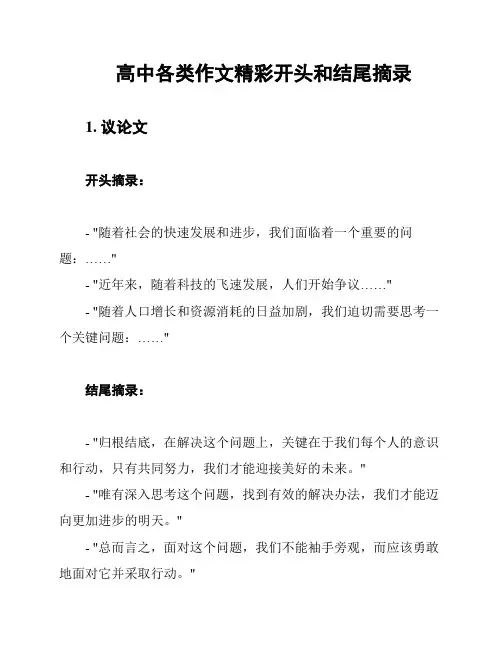 高中各类作文精彩开头和结尾摘录

1. 议论文

开头摘录：

- "随着社会的快速发展和进步，我们面临着一个重要的问题：……"
- "近年来，随着科技的飞速发展，人们开始争议……"
- "随着人口增长和资源消耗的日益加剧，我们迫切需要思考一个关键问题：……"

结尾摘录：

- "归根结底，在解决这个问题上，关键在于我们每个人的意识和行动，只有共同努力，我们才能迎接美好的未来。"
- "唯有深入思考这个问题，找到有效的解决办法，我们才能迈向更加进步的明天。"
- "总而言之，面对这个问题，我们不能袖手旁观，而应该勇敢地面对它并采取行动。"